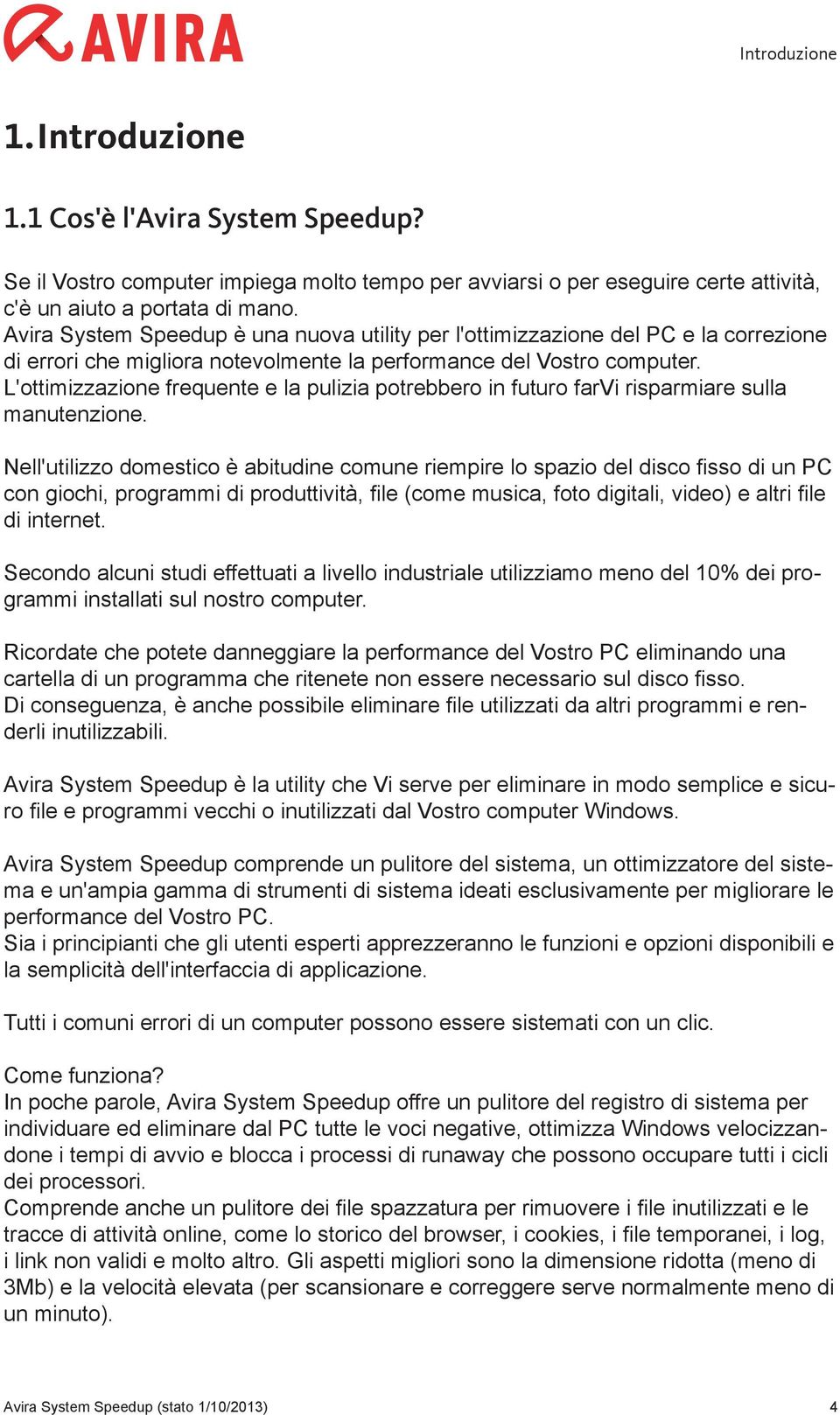 AVIRA

Introduzione

1. Introduzione

1.1 Cos'è l'Avira System Speedup?

Se il Vostro computer impiega molto tempo per avviarsi o per eseguire certe attività, c'è un aiuto a portata di mano.
Avira System Speedup è una nuova utility per l'ottimizzazione del PC e la correzione di errori che migliora notevolmente la performance del Vostro computer.
L'ottimizzazione frequente e la pulizia potrebbero in futuro farVi risparmiare sulla manutenzione.

Nell'utilizzo domestico è abitudine comune riempire lo spazio del disco fisso di un PC con giochi, programmi di produttività, file (come musica, foto digitali, video) e altri file di internet.

Secondo alcuni studi effettuati a livello industriale utilizziamo meno del 10% dei programmi installati sul nostro computer.

Ricordate che potete danneggiare la performance del Vostro PC eliminando una cartella di un programma che ritenete non essere necessario sul disco fisso.
Di conseguenza, è anche possibile eliminare file utilizzati da altri programmi e renderli inutilizzabili.

Avira System Speedup è la utility che Vi serve per eliminare in modo semplice e sicuro file e programmi vecchi o inutilizzati dal Vostro computer Windows.

Avira System Speedup comprende un pulitore del sistema, un ottimizzatore del sistema e un'ampia gamma di strumenti di sistema ideati esclusivamente per migliorare le performance del Vostro PC.
Sia i principianti che gli utenti esperti apprezzeranno le funzioni e opzioni disponibili e la semplicità dell'interfaccia di applicazione.

Tutti i comuni errori di un computer possono essere sistemati con un clic.

Come funziona?
In poche parole, Avira System Speedup offre un pulitore del registro di sistema per individuare ed eliminare dal PC tutte le voci negative, ottimizza Windows velocizzandone i tempi di avvio e blocca i processi di runaway che possono occupare tutti i cicli dei processori.
Comprende anche un pulitore dei file spazzatura per rimuovere i file inutilizzati e le tracce di attività online, come lo storico del browser, i cookies, i file temporanei, i log, i link non validi e molto altro. Gli aspetti migliori sono la dimensione ridotta (meno di 3Mb) e la velocità elevata (per scansionare e correggere serve normalmente meno di un minuto).

Avira System Speedup (stato 1/10/2013)

4